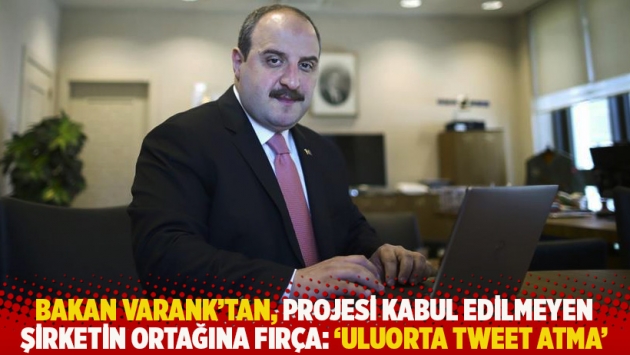 BAKAN VARANK'TAN, PROJESİ KABUL EDİLMEYEN ŞİRKETİN ORTAĞINA FIRÇA: 'ULUORTA TWEET ATMA'